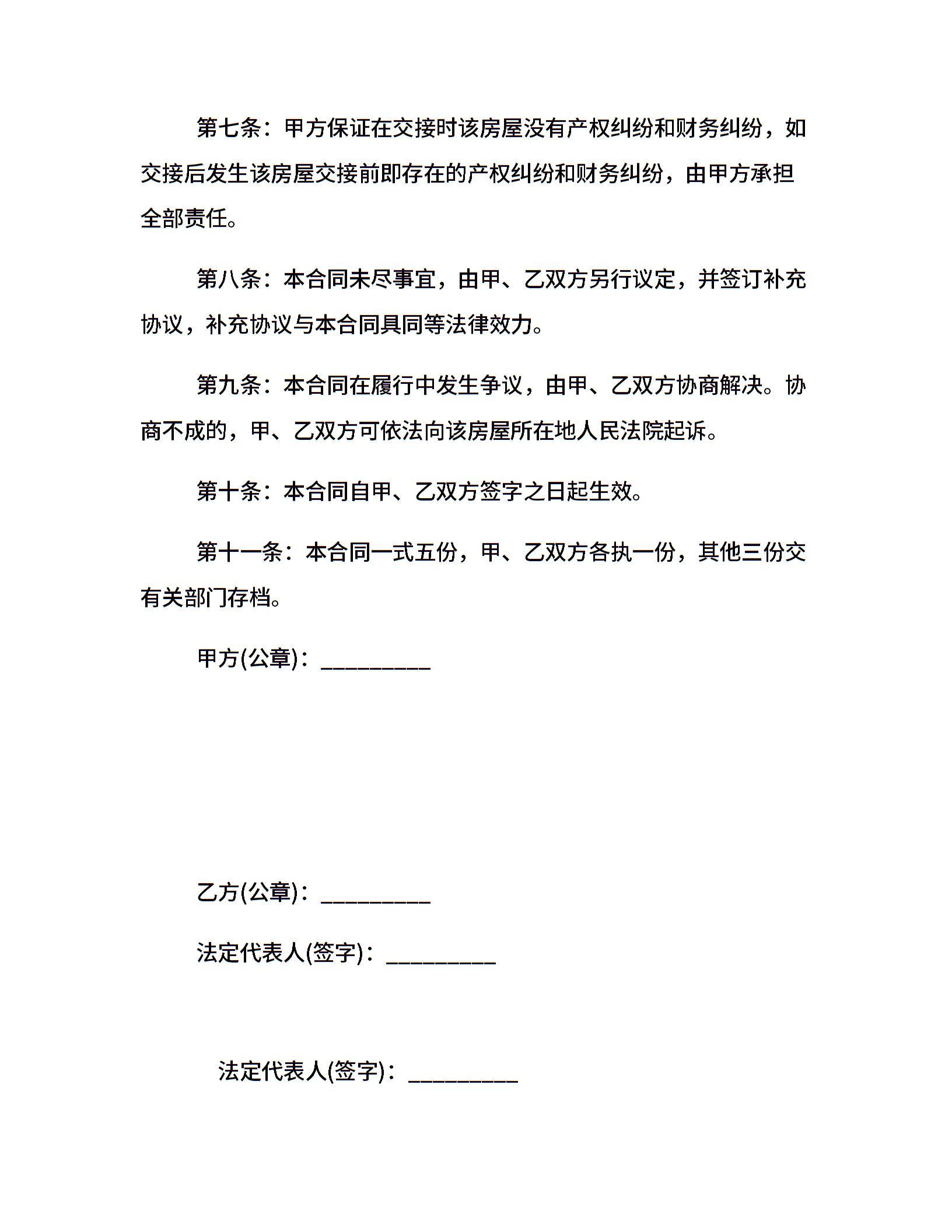 第七条：甲方保证在交接时该房屋没有产权纠纷和财务纠纷，如交接后发生该房屋交接前即存在的产权纠纷和财务纠纷，由甲方承担全部责任。

第八条：本合同未尽事宜，由甲、乙双方另行议定，并签订补充协议，补充协议与本合同具同等法律效力。

第九条：本合同在履行中发生争议，由甲、乙双方协商解决。协商不成的，甲、乙双方可依法向该房屋所在地人民法院起诉。

第十条：本合同自甲、乙双方签字之日起生效。

第十一条：本合同一式五份，甲、乙双方各执一份，其他三份交有关部门存档。

甲方(公章)：_________

乙方(公章)：_________

法定代表人(签字)：_________

法定代表人(签字)：_________